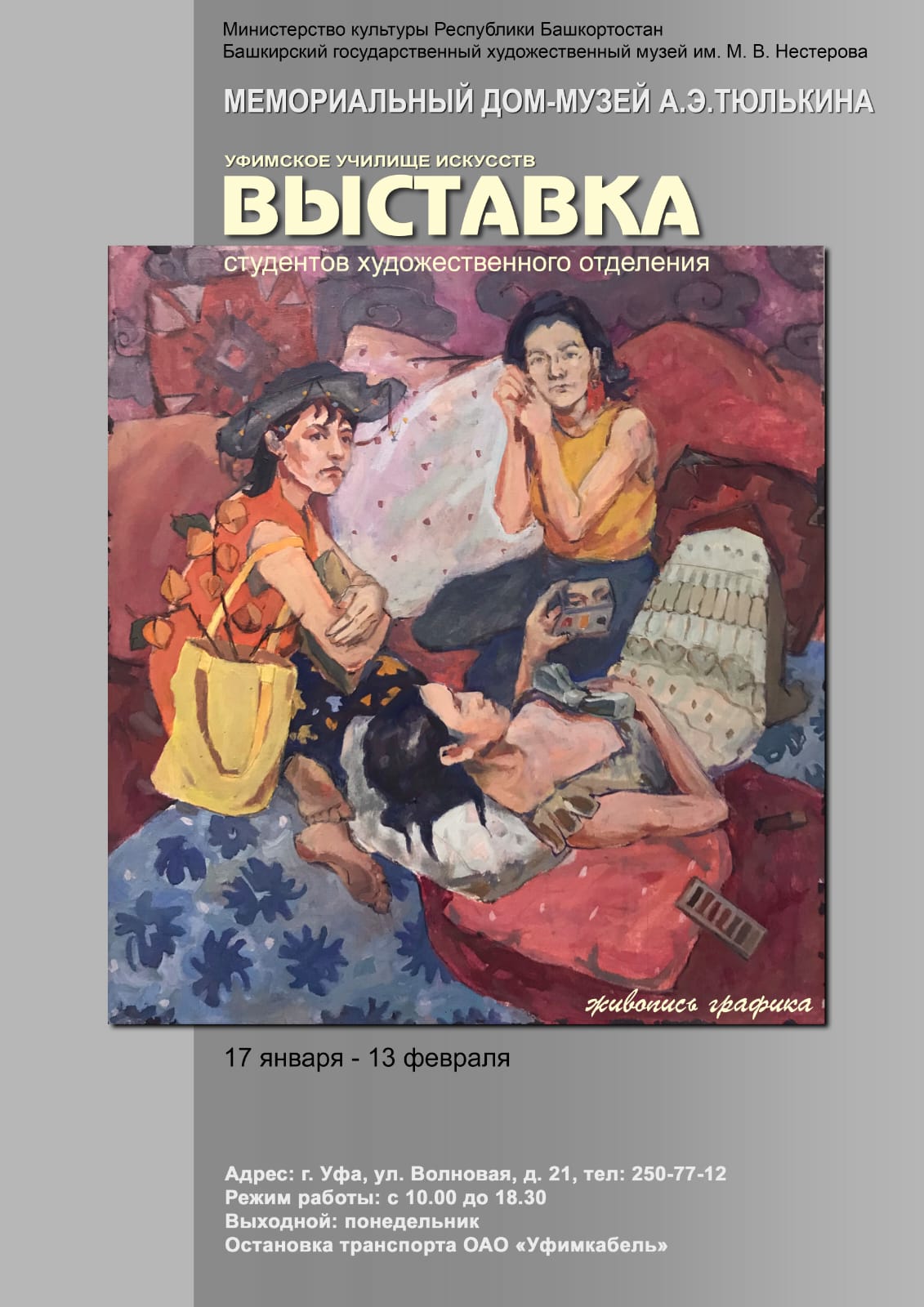 Министерство культуры Республики Башкортостан
Башкирский государственный художественный музей им. М. В. Нестерова

МЕМОРИАЛЬНЫЙ ДОМ-МУЗЕЙ А.Э.ТЮЛЬКИНА

УФИМСКОЕ УЧИЛИЩЕ ИСКУССТВ
ВЫСТАВКА
студентов художественного отделения

живопись графика

17 января - 13 февраля

Адрес: г. Уфа, ул. Волновая, д. 21, тел: 250-77-12
Режим работы: с 10.00 до 18.30
Выходной: понедельник
Остановка транспорта ОАО «Уфимкабель»